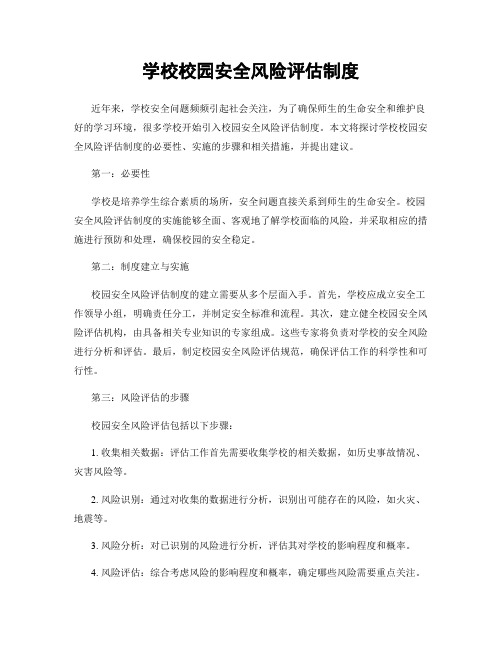 学校校园安全风险评估制度

近年来，学校安全问题频频引起社会关注，为了确保师生的生命安全和维护良好的学习环境，很多学校开始引入校园安全风险评估制度。本文将探讨学校校园安全风险评估制度的必要性、实施的步骤和相关措施，并提出建议。

第一：必要性

学校是培养学生综合素质的场所，安全问题直接关系到师生的生命安全。校园安全风险评估制度的实施能够全面、客观地了解学校面临的风险，并采取相应的措施进行预防和处理，确保校园的安全稳定。

第二：制度建立与实施

校园安全风险评估制度的建立需要从多个层面入手。首先，学校应成立安全工作领导小组，明确责任分工，并制定安全标准和流程。其次，建立健全校园安全风险评估机构，由具备相关专业知识的专家组成。这些专家将负责对学校的安全风险进行分析和评估。最后，制定校园安全风险评估规范，确保评估工作的科学性和可行性。

第三：风险评估的步骤

校园安全风险评估包括以下步骤：

1. 收集相关数据：评估工作首先需要收集学校的相关数据，如历史事故情况、灾害风险等。

2. 风险识别：通过对收集的数据进行分析，识别出可能存在的风险，如火灾、地震等。

3. 风险分析：对已识别的风险进行分析，评估其对学校的影响程度和概率。

4. 风险评估：综合考虑风险的影响程度和概率，确定哪些风险需要重点关注。